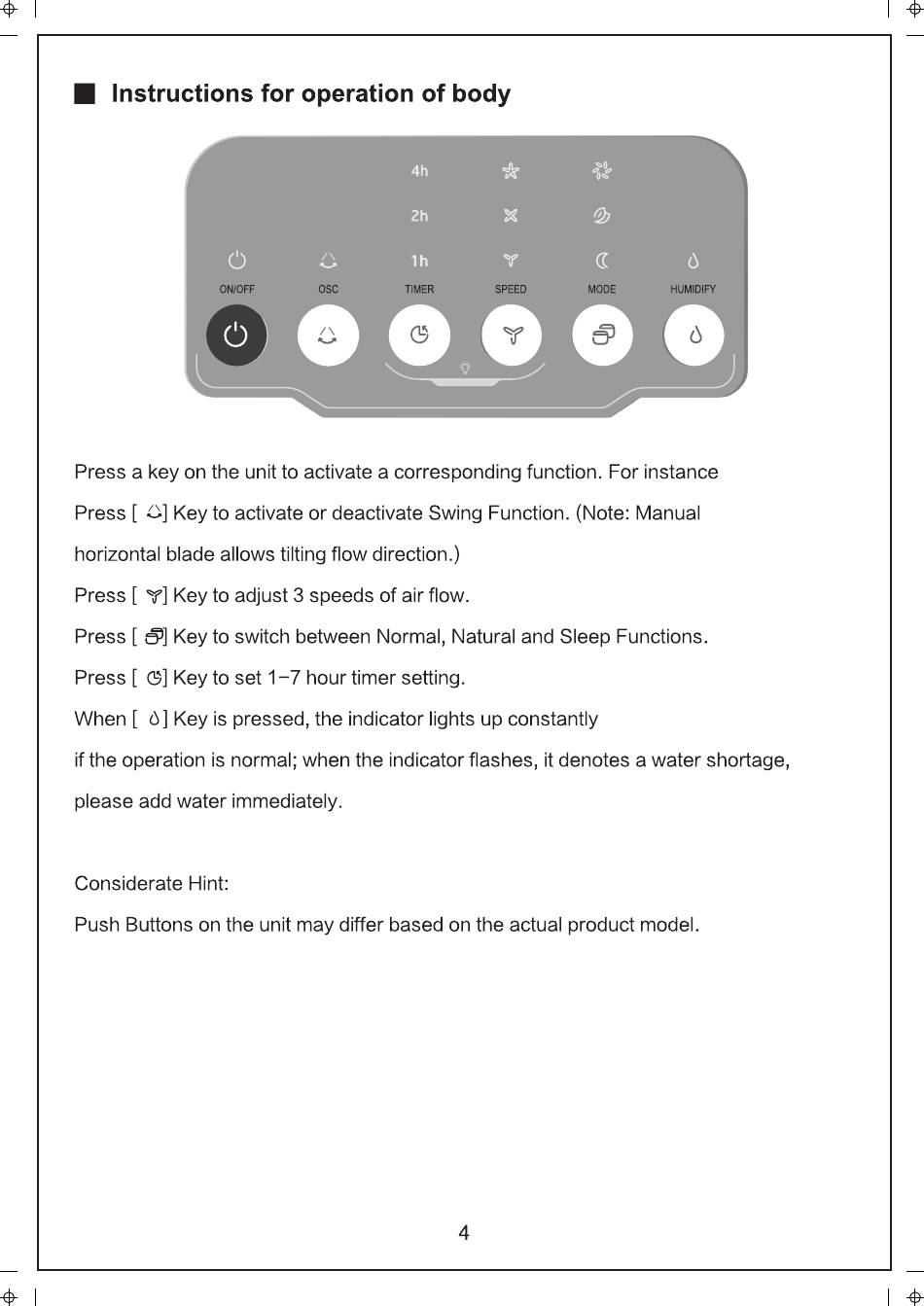 ■ Instructions for operation of body

4h
2h
1h

ON/OFF OSC TIMER SPEED MODE HUMIDIFY

Press a key on the unit to activate a corresponding function. For instance

Press [ ] Key to activate or deactivate Swing Function. (Note: Manual horizontal blade allows tilting flow direction.)

Press [ ] Key to adjust 3 speeds of air flow.

Press [ ] Key to switch between Normal, Natural and Sleep Functions.

Press [ ] Key to set 1–7 hour timer setting.

When [ ] Key is pressed, the indicator lights up constantly if the operation is normal; when the indicator flashes, it denotes a water shortage, please add water immediately.

Considerate Hint:

Push Buttons on the unit may differ based on the actual product model.

4